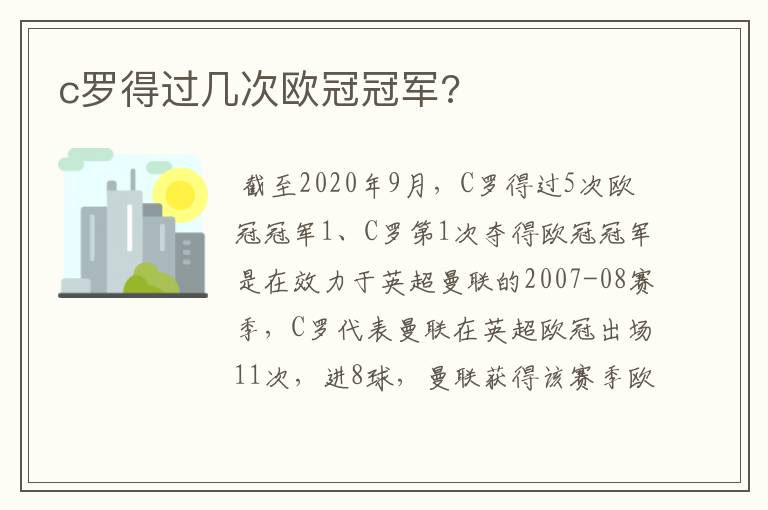 c罗得过几次欧冠冠军？

截至2020年9月，C罗得过5次欧冠冠军1、C罗第1次夺得欧冠冠军是在效力于英超曼联的2007-08赛季，C罗代表曼联在英超欧冠出场11次，进8球，曼联获得该赛季欧